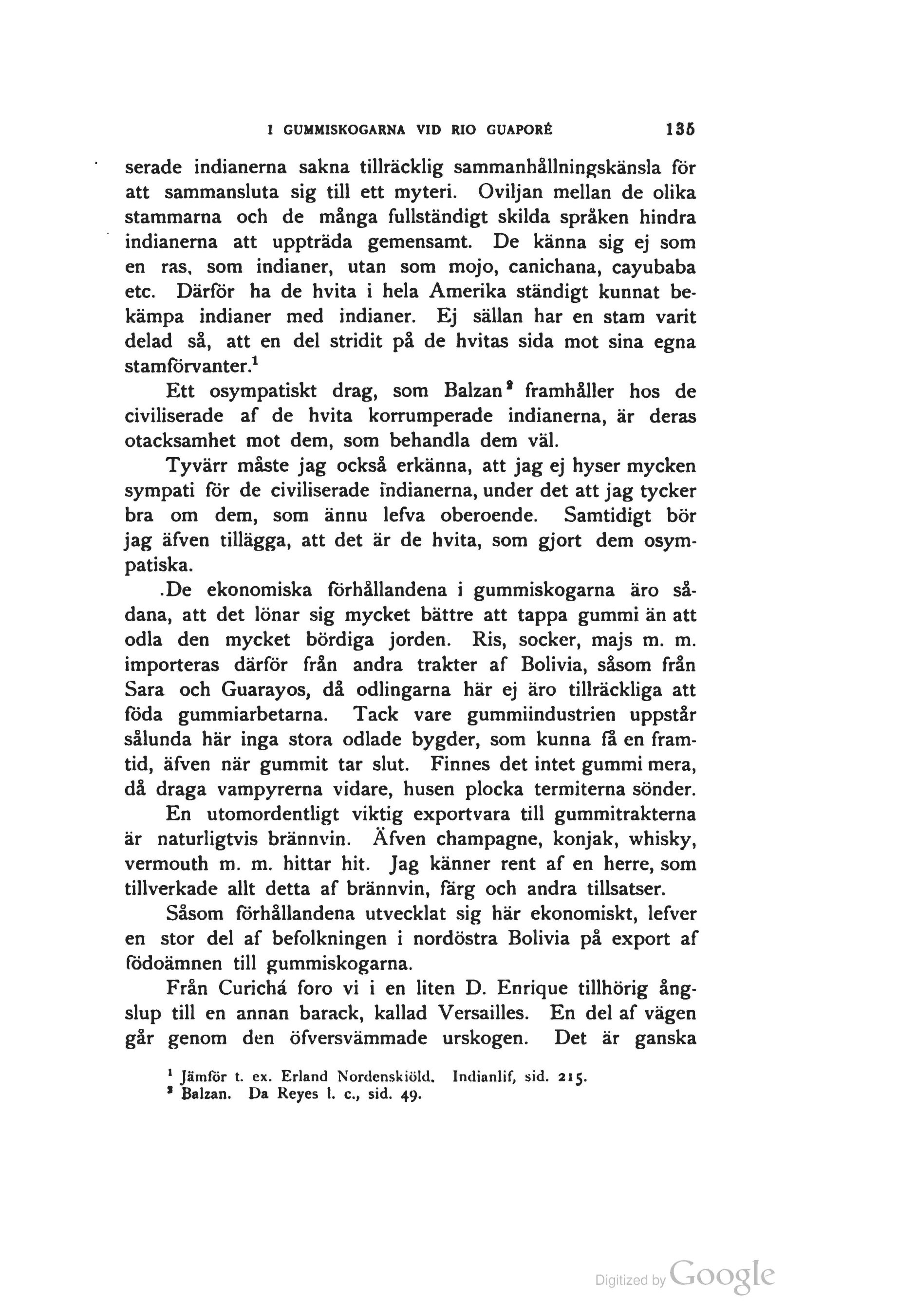 I GUMMISKOGARNA VID RIO GUAPORÉ 135

serade indianerna sakna tillräcklig sammanhållningskänsla för att sammansluta sig till ett myteri. Oviljan mellan de olika stammarna och de många fullständigt skilda språken hindra indianerna att uppträda gemensamt. De känna sig ej som en ras, som indianer, utan som mojo, canichana, cayubaba etc. Därför ha de hvita i hela Amerika ständigt kunnat bekämpa indianer med indianer. Ej sällan har en stam varit delad så, att en del stridit på de hvitas sida mot sina egna stamförvanter.$^1$

Ett osympatiskt drag, som Balzan$^2$ framhåller hos de civiliserade af de hvita korrumperade indianerna, är deras otacksamhet mot dem, som behandla dem väl.

Tyvärr måste jag också erkänna, att jag ej hyser mycken sympati för de civiliserade indianerna, under det att jag tycker bra om dem, som ännu lefva oberoende. Samtidigt bör jag äfven tillägga, att det är de hvita, som gjort dem osympatiska.

.De ekonomiska förhållandena i gummiskogarna äro sådana, att det lönar sig mycket bättre att tappa gummi än att odla den mycket bördiga jorden. Ris, socker, majs m. m. importeras därför från andra trakter af Bolivia, såsom från Sara och Guarayos, då odlingarna här ej äro tillräckliga att föda gummiarbetarna. Tack vare gummiindustrien uppstår sålunda här inga stora odlade bygder, som kunna få en framtid, äfven när gummit tar slut. Finnes det intet gummi mera, då draga vampyrerna vidare, husen plocka termiterna sönder.

En utomordentligt viktig exportvara till gummitrakterna är naturligtvis brännvin. Äfven champagne, konjak, whisky, vermouth m. m. hittar hit. Jag känner rent af en herre, som tillverkade allt detta af brännvin, färg och andra tillsatser.

Såsom förhållandena utvecklat sig här ekonomiskt, lefver en stor del af befolkningen i nordöstra Bolivia på export af födoämnen till gummiskogarna.

Från Curichá foro vi i en liten D. Enrique tillhörig ångslup till en annan barack, kallad Versailles. En del af vägen går genom den öfversvämmade urskogen. Det är ganska

$^1$ Jämför t. ex. Erland Nordenskiöld. Indianlif, sid. 215.
$^2$ Balzan. Da Reyes l. c., sid. 49.

Digitized by Google